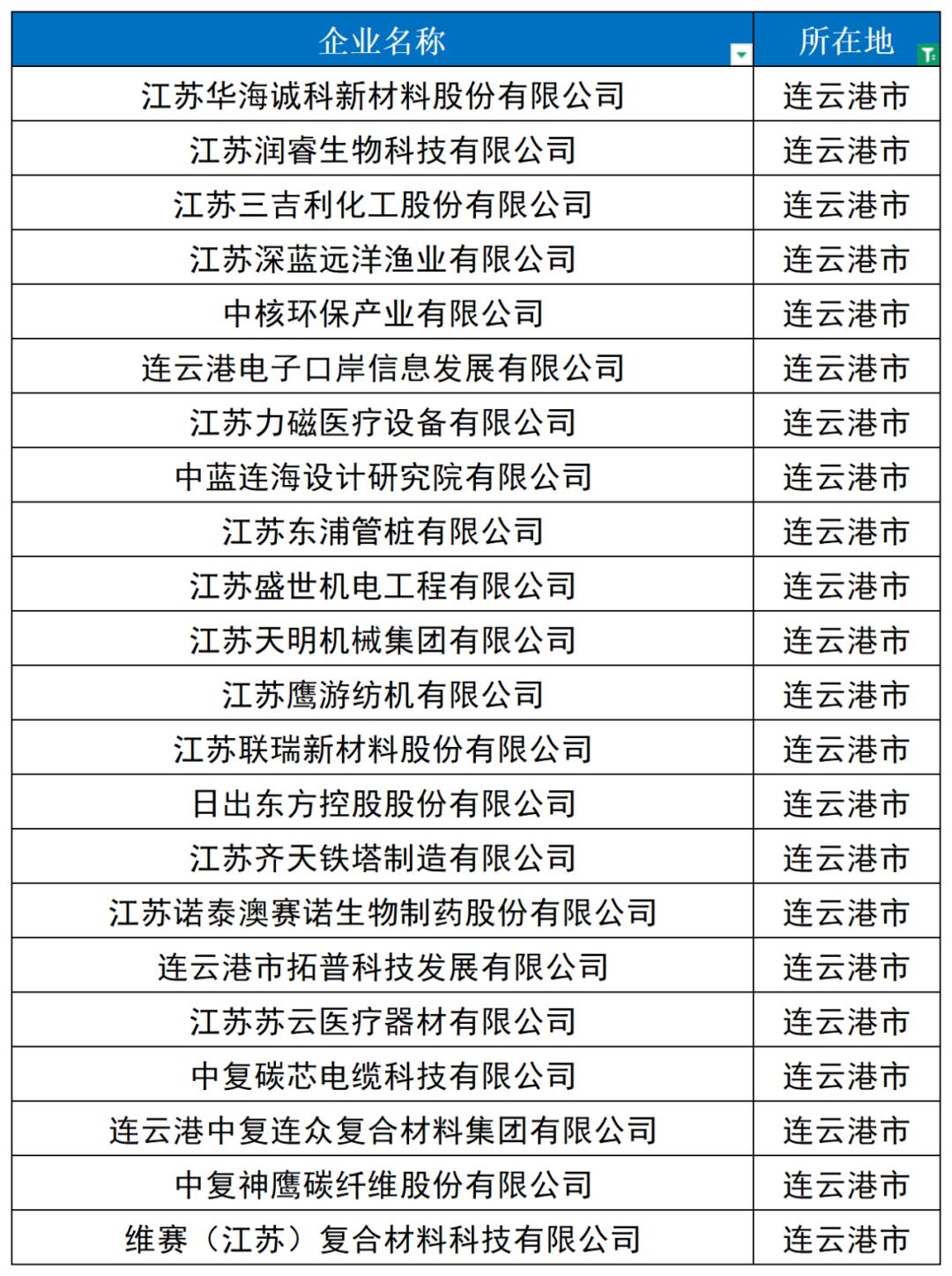 | 企业名称 | 所在地 |
|---|---|
| 江苏华海诚科新材料股份有限公司 | 连云港市 |
| 江苏润睿生物科技有限公司 | 连云港市 |
| 江苏三吉利化工股份有限公司 | 连云港市 |
| 江苏深蓝远洋渔业有限公司 | 连云港市 |
| 中核环保产业有限公司 | 连云港市 |
| 连云港电子口岸信息发展有限公司 | 连云港市 |
| 江苏力磁医疗设备有限公司 | 连云港市 |
| 中蓝连海设计研究院有限公司 | 连云港市 |
| 江苏东浦管桩有限公司 | 连云港市 |
| 江苏盛世机电工程有限公司 | 连云港市 |
| 江苏天明机械集团有限公司 | 连云港市 |
| 江苏鹰游纺机有限公司 | 连云港市 |
| 江苏联瑞新材料股份有限公司 | 连云港市 |
| 日出东方控股股份有限公司 | 连云港市 |
| 江苏齐天铁塔制造有限公司 | 连云港市 |
| 江苏诺泰澳赛诺生物制药股份有限公司 | 连云港市 |
| 连云港市拓普科技发展有限公司 | 连云港市 |
| 江苏苏云医疗器材有限公司 | 连云港市 |
| 中复碳芯电缆科技有限公司 | 连云港市 |
| 连云港中复连众复合材料集团有限公司 | 连云港市 |
| 中复神鹰碳纤维股份有限公司 | 连云港市 |
| 维赛（江苏）复合材料科技有限公司 | 连云港市 |